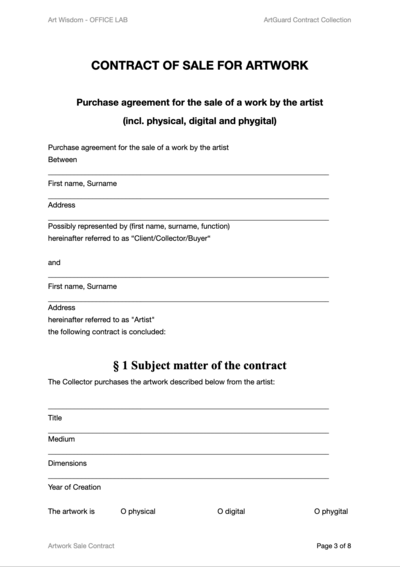 Art Wisdom - OFFICE LAB

ArtGuard Contract Collection

CONTRACT OF SALE FOR ARTWORK

Purchase agreement for the sale of a work by the artist

(incl. physical, digital and phygital)

Purchase agreement for the sale of a work by the artist
Between

First name, Surname

Address

Possibly represented by (first name, surname, function)
hereinafter referred to as "Client/Collector/Buyer"

and

First name, Surname

Address
hereinafter referred to as "Artist"
the following contract is concluded:

§ 1 Subject matter of the contract

The Collector purchases the artwork described below from the artist:

Title

Medium

Dimensions

Year of Creation

The artwork is O physical O digital O phygital

Artwork Sale Contract

Page 3 of 8